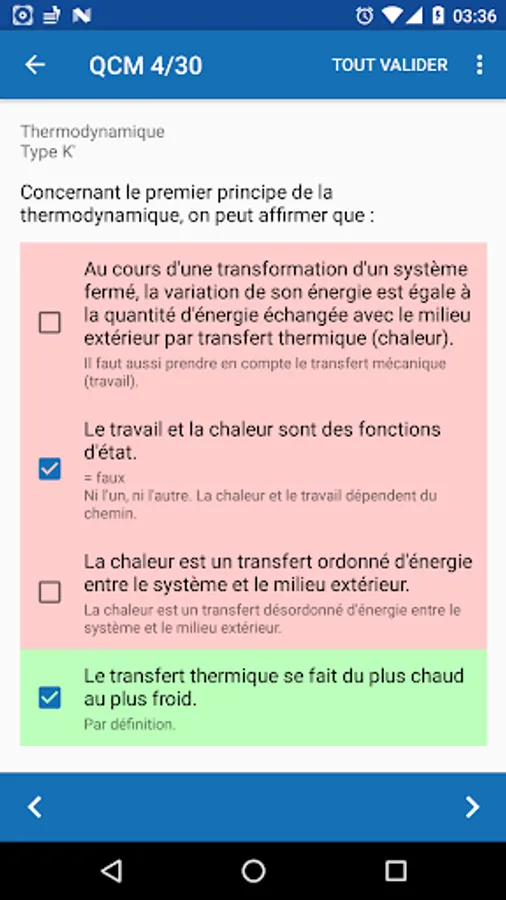 03:36

QCM 4/30 TOUT VALIDER

Thermodynamique
Type K'

Concernant le premier principe de la thermodynamique, on peut affirmer que :

Au cours d'une transformation d'un système fermé, la variation de son énergie est égale à la quantité d'énergie échangée avec le milieu extérieur par transfert thermique (chaleur).
Il faut aussi prendre en compte le transfert mécanique (travail).

Le travail et la chaleur sont des fonctions d'état.
= faux
Ni l'un, ni l'autre. La chaleur et le travail dépendent du chemin.

La chaleur est un transfert ordonné d'énergie entre le système et le milieu extérieur.
La chaleur est un transfert désordonné d'énergie entre le système et le milieu extérieur.

Le transfert thermique se fait du plus chaud au plus froid.
Par définition.